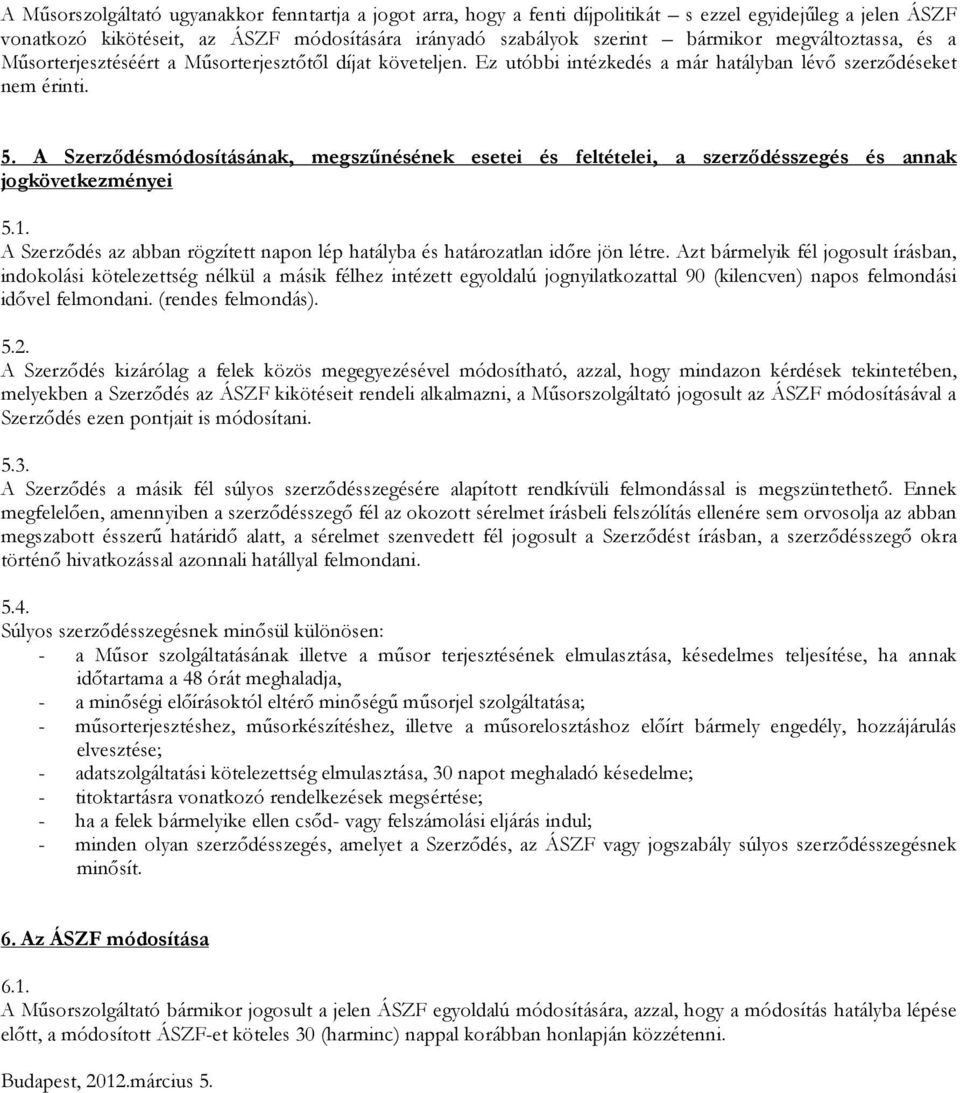 A Műsorszolgáltató ugyanakkor fenntartja a jogot arra, hogy a fenti díjpolitikát – s ezzel egyidejűleg a jelen ÁSZF vonatkozó kikötéseit, az ÁSZF módosítására irányadó szabályok szerint – bármikor megváltoztassa, és a Műsorterjesztéséért a Műsorterjesztőtől díjat követeljen. Ez utóbbi intézkedés a már hatályban lévő szerződéseket nem érinti.

5. A Szerződésmódosításának, megszűnésének esetei és feltételei, a szerződésszegés és annak jogkövetkezményei

5.1.
A Szerződés az abban rögzített napon lép hatályba és határozatlan időre jön létre. Azt bármelyik fél jogosult írásban, indokolási kötelezettség nélkül a másik félhez intézett egyoldalú jognyilatkozattal 90 (kilencven) napos felmondási idővel felmondani. (rendes felmondás).

5.2.
A Szerződés kizárólag a felek közös megegyezésével módosítható, azzal, hogy mindazon kérdések tekintetében, melyekben a Szerződés az ÁSZF kikötéseit rendeli alkalmazni, a Műsorszolgáltató jogosult az ÁSZF módosításával a Szerződés ezen pontjait is módosítani.

5.3.
A Szerződés a másik fél súlyos szerződésszegésére alapított rendkívüli felmondással is megszüntethető. Ennek megfelelően, amennyiben a szerződésszegő fél az okozott sérelmet írásbeli felszólítás ellenére sem orvosolja az abban megszabott ésszerű határidő alatt, a sérelmet szenvedett fél jogosult a Szerződést írásban, a szerződésszegő okra történő hivatkozással azonnali hatállyal felmondani.

5.4.
Súlyos szerződésszegésnek minősül különösen:
- a Műsor szolgáltatásának illetve a műsor terjesztésének elmulasztása, késedelmes teljesítése, ha annak időtartama a 48 órát meghaladja,
- a minőségi előírásoktól eltérő minőségű műsorjel szolgáltatása;
- műsorterjesztéshez, műsorkészítéshez, illetve a műsorelosztáshoz előírt bármely engedély, hozzájárulás elvesztése;
- adatszolgáltatási kötelezettség elmulasztása, 30 napot meghaladó késedelme;
- titoktartásra vonatkozó rendelkezések megsértése;
- ha a felek bármelyike ellen csőd- vagy felszámolási eljárás indul;
- minden olyan szerződésszegés, amelyet a Szerződés, az ÁSZF vagy jogszabály súlyos szerződésszegésnek minősít.

6. Az ÁSZF módosítása

6.1.
A Műsorszolgáltató bármikor jogosult a jelen ÁSZF egyoldalú módosítására, azzal, hogy a módosítás hatályba lépése előtt, a módosított ÁSZF-et köteles 30 (harminc) nappal korábban honlapján közzétenni.

Budapest, 2012.március 5.